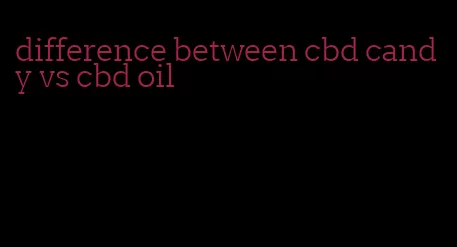 difference between cbd candy vs cbd oil